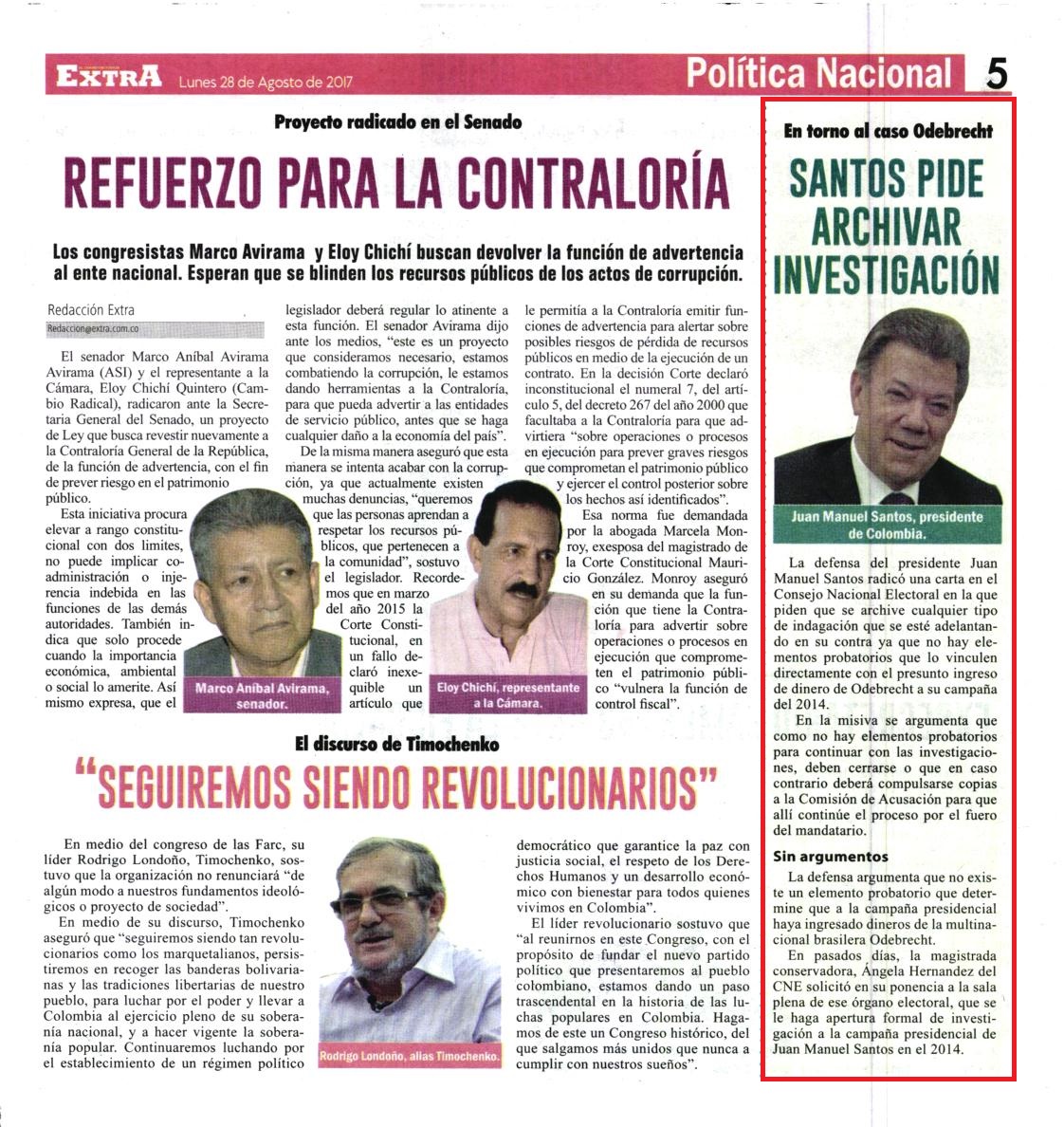 EXTRA Lunes 28 de Agosto de 2017

Política Nacional 5

Proyecto radicado en el Senado

REFUERZO PARA LA CONTRALORÍA

Los congresistas Marco Avirama y Eloy Chichí buscan devolver la función de advertencia al ente nacional. Esperan que se blinden los recursos públicos de los actos de corrupción.

Redacción Extra
Redaccion@extra.com.co

El senador Marco Aníbal Avirama Avirama (ASI) y el representante a la Cámara, Eloy Chichí Quintero (Cambio Radical), radicaron ante la Secretaria General del Senado, un proyecto de Ley que busca revestir nuevamente a la Contraloría General de la República, de la función de advertencia, con el fin de prever riesgo en el patrimonio público.

Esta iniciativa procura elevar a rango constitucional con dos limites, no puede implicar coadministración o injerencia indebida en las funciones de las demás autoridades. También indica que solo procede cuando la importancia económica, ambiental o social lo amerite. Así mismo expresa, que el legislador deberá regular lo atinente a esta función. El senador Avirama dijo ante los medios, "este es un proyecto que consideramos necesario, estamos combatiendo la corrupción, le estamos dando herramientas a la Contraloría, para que pueda advertir a las entidades de servicio público, antes que se haga cualquier daño a la economía del país".

De la misma manera aseguró que esta manera se intenta acabar con la corrupción, ya que actualmente existen muchas denuncias, "queremos que las personas aprendan a respetar los recursos públicos, que pertenecen a la comunidad", sostuvo el legislador. Recordemos que en marzo del año 2015 la Corte Constitucional, en un fallo declaró inexequible un artículo que le permitía a la Contraloría emitir funciones de advertencia para alertar sobre posibles riesgos de pérdida de recursos públicos en medio de la ejecución de un contrato. En la decisión Corte declaró inconstitucional el numeral 7, del artículo 5, del decreto 267 del año 2000 que facultaba a la Contraloría para que advirtiera "sobre operaciones o procesos en ejecución para prever graves riesgos que comprometan el patrimonio público y ejercer el control posterior sobre los hechos así identificados".

Esa norma fue demandada por la abogada Marcela Monroy, exesposa del magistrado de la Corte Constitucional Mauricio González. Monroy aseguró en su demanda que la función que tiene la Contraloría para advertir sobre operaciones o procesos en ejecución que comprometen el patrimonio público "vulnera la función de control fiscal".

Marco Aníbal Avirama, senador.

Eloy Chichí, representante a la Cámara.

El discurso de Timochenko

"SEGUIREMOS SIENDO REVOLUCIONARIOS"

En medio del congreso de las Farc, su líder Rodrigo Londoño, Timochenko, sostuvo que la organización no renunciará "de algún modo a nuestros fundamentos ideológicos o proyecto de sociedad".

En medio de su discurso, Timochenko aseguró que "seguiremos siendo tan revolucionarios como los marquetalianos, persistiremos en recoger las banderas bolivarianas y las tradiciones libertarias de nuestro pueblo, para luchar por el poder y llevar a Colombia al ejercicio pleno de su soberanía nacional, y a hacer vigente la soberanía popular. Continuaremos luchando por el establecimiento de un régimen político democrático que garantice la paz con justicia social, el respeto de los Derechos Humanos y un desarrollo económico con bienestar para todos quienes vivimos en Colombia".

El líder revolucionario sostuvo que "al reunirnos en este Congreso, con el propósito de fundar el nuevo partido político que presentaremos al pueblo colombiano, estamos dando un paso trascendental en la historia de las luchas populares en Colombia. Hagamos de este un Congreso histórico, del que salgamos más unidos que nunca a cumplir con nuestros sueños".

Rodrigo Londoño, alias Timochenko.

En torno al caso Odebrecht

SANTOS PIDE ARCHIVAR INVESTIGACIÓN

Juan Manuel Santos, presidente de Colombia.

La defensa del presidente Juan Manuel Santos radicó una carta en el Consejo Nacional Electoral en la que piden que se archive cualquier tipo de indagación que se esté adelantando en su contra ya que no hay elementos probatorios que lo vinculen directamente con el presunto ingreso de dinero de Odebrecht a su campaña del 2014.

En la misiva se argumenta que como no hay elementos probatorios para continuar con las investigaciones, deben cerrarse o que en caso contrario deberá compulsarse copias a la Comisión de Acusación para que allí continúe el proceso por el fuero del mandatario.

Sin argumentos

La defensa argumenta que no existe un elemento probatorio que determine que a la campaña presidencial haya ingresado dineros de la multinacional brasilera Odebrecht.

En pasados días, la magistrada conservadora, Ángela Hernandez del CNE solicitó en su ponencia a la sala plena de ese órgano electoral, que se le haga apertura formal de investigación a la campaña presidencial de Juan Manuel Santos en el 2014.